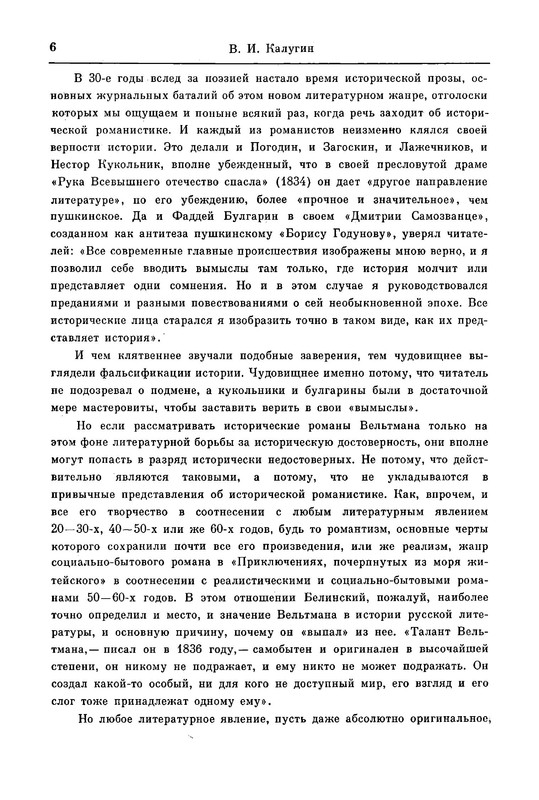 6 В. И. Калугин

В 30-е годы вслед за поэзией настало время исторической прозы, основных журнальных баталий об этом новом литературном жанре, отголоски которых мы ощущаем и поныне всякий раз, когда речь заходит об исторической романистике. И каждый из романистов неизменно клялся своей верности истории. Это делали и Погодин, и Загоскин, и Лажечников, и Нестор Кукольник, вполне убежденный, что в своей пресловутой драме «Рука Всевышнего отечество спасла» (1834) он дает «другое направление литературе», по его убеждению, более «прочное и значительное», чем пушкинское. Да и Фаддей Булгарин в своем «Дмитрии Самозванце», созданном как антитеза пушкинскому «Борису Годунову», уверял читателей: «Все современные главные происшествия изображены мною верно, и я позволил себе вводить вымыслы там только, где история молчит или представляет одни сомнения. Но и в этом случае я руководствовался преданиями и разными повествованиями о сей необыкновенной эпохе. Все исторические лица старался я изобразить точно в таком виде, как их представляет история».

И чем клятвеннее звучали подобные заверения, тем чудовищнее выглядели фальсификации истории. Чудовищнее именно потому, что читатель не подозревал о подмене, а кукольники и булгарины были в достаточной мере мастеровиты, чтобы заставить верить в свои «вымыслы».

Но если рассматривать исторические романы Вельтмана только на этом фоне литературной борьбы за историческую достоверность, они вполне могут попасть в разряд исторически недостоверных. Не потому, что действительно являются таковыми, а потому, что не укладываются в привычные представления об исторической романистике. Как, впрочем, и все его творчество в соотнесении с любым литературным явлением 20—30-х, 40—50-х или же 60-х годов, будь то романтизм, основные черты которого сохранили почти все его произведения, или же реализм, жанр социально-бытового романа в «Приключениях, почерпнутых из моря житейского» в соотнесении с реалистическими и социально-бытовыми романами 50—60-х годов. В этом отношении Белинский, пожалуй, наиболее точно определил и место, и значение Вельтмана в истории русской литературы, и основную причину, почему он «выпал» из нее. «Талант Вельтмана,— писал он в 1836 году,— самобытен и оригинален в высочайшей степени, он никому не подражает, и ему никто не может подражать. Он создал какой-то особый, ни для кого не доступный мир, его взгляд и его слог тоже принадлежат одному ему».

Но любое литературное явление, пусть даже абсолютно оригинальное,